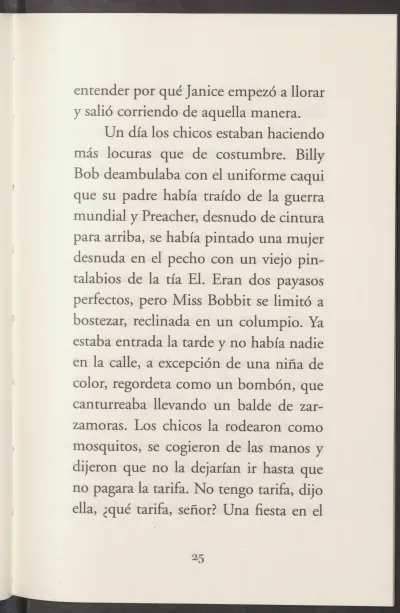 entender por qué Janice empezó a llorar y salió corriendo de aquella manera.

Un día los chicos estaban haciendo más locuras que de costumbre. Billy Bob deambulaba con el uniforme caqui que su padre había traído de la guerra mundial y Preacher, desnudo de cintura para arriba, se había pintado una mujer desnuda en el pecho con un viejo pintalabios de la tía El. Eran dos payasos perfectos, pero Miss Bobbit se limitó a bostezar, reclinada en un columpio. Ya estaba entrada la tarde y no había nadie en la calle, a excepción de una niña de color, regordeta como un bombón, que canturreaba llevando un balde de zarzamoras. Los chicos la rodearon como mosquitos, se cogieron de las manos y dijeron que no la dejarían ir hasta que no pagara la tarifa. No tengo tarifa, dijo ella, ¿qué tarifa, señor? Una fiesta en el

25